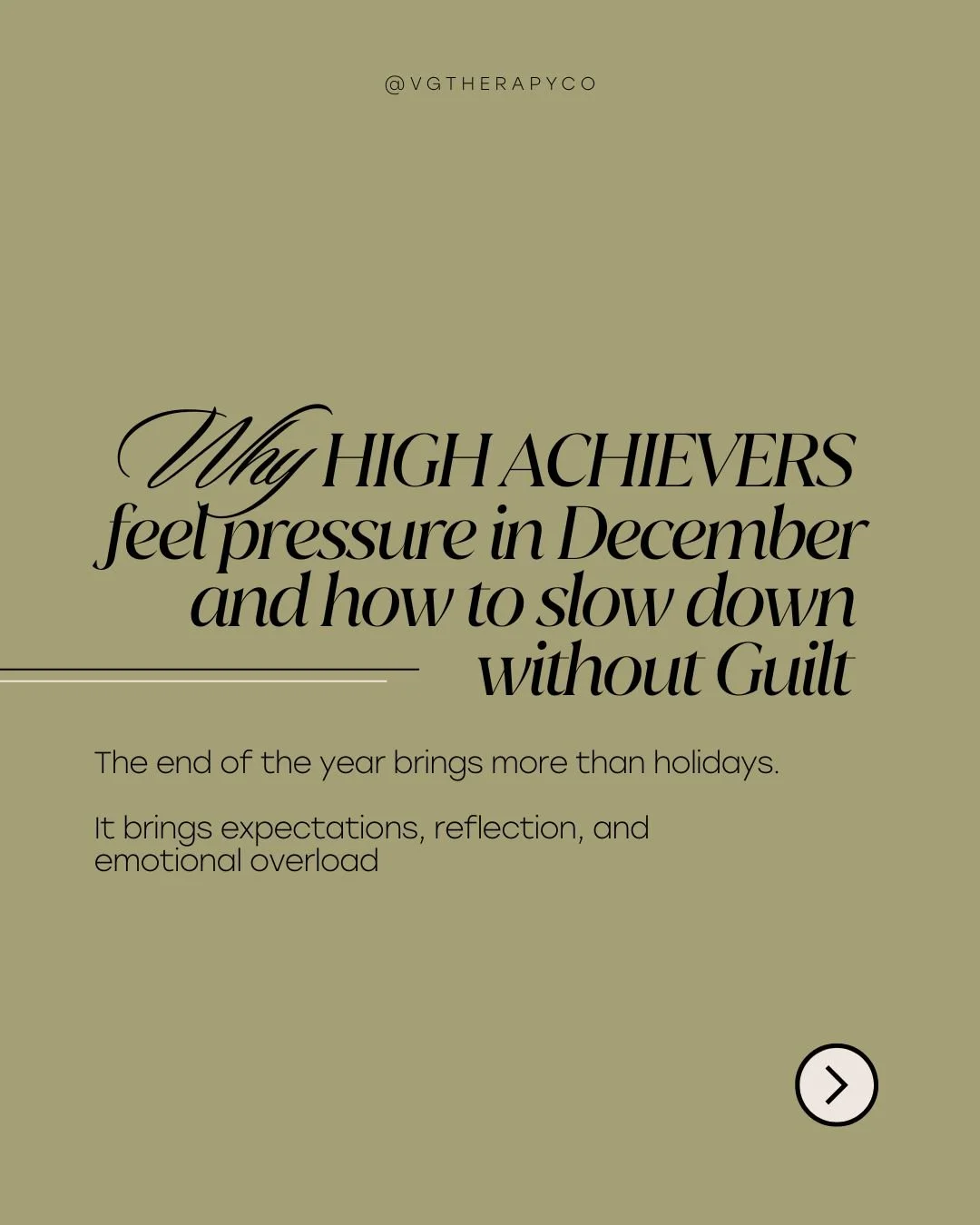 @VGTHERAPYCO

Why HIGH ACHIEVERS feel pressure in December and how to slow down without Guilt

The end of the year brings more than holidays.

It brings expectations, reflection, and emotional overload